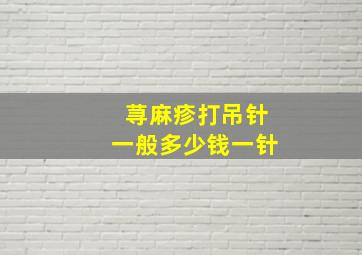 荨麻疹打吊针
一般多少钱一针